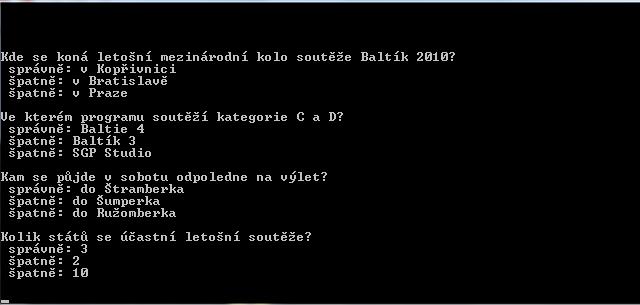 Kde se koná letošní mezinárodní kolo soutěže Baltík 2010?
 správně: v Kopřivnici
 špatně: v Bratislavě
 špatně: v Praze

Ve kterém programu soutěží kategorie C a D?
 správně: Baltie 4
 špatně: Baltík 3
 špatně: SGP Studio

Kam se půjde v sobotu odpoledne na výlet?
 správně: do Štramberka
 špatně: do Šumperka
 špatně: do Ružomberka

Kolik států se účastní letošní soutěže?
 správně: 3
 špatně: 2
 špatně: 10